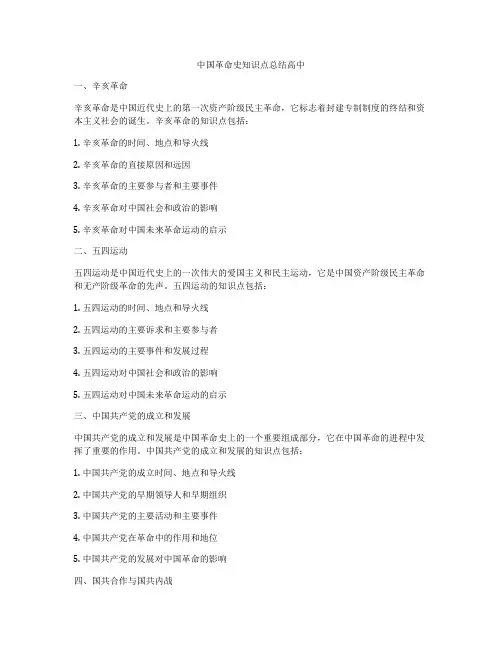 中国革命史知识点总结高中

一、辛亥革命

辛亥革命是中国近代史上的第一次资产阶级民主革命，它标志着封建专制制度的终结和资本主义社会的诞生。辛亥革命的知识点包括：

1. 辛亥革命的时间、地点和导火线

2. 辛亥革命的直接原因和远因

3. 辛亥革命的主要参与者和主要事件

4. 辛亥革命对中国社会和政治的影响

5. 辛亥革命对中国未来革命运动的启示

二、五四运动

五四运动是中国近代史上的一次伟大的爱国主义和民主运动，它是中国资产阶级民主革命和无产阶级革命的先声。五四运动的知识点包括：

1. 五四运动的时间、地点和导火线

2. 五四运动的主要诉求和主要参与者

3. 五四运动的主要事件和发展过程

4. 五四运动对中国社会和政治的影响

5. 五四运动对中国未来革命运动的启示

三、中国共产党的成立和发展

中国共产党的成立和发展是中国革命史上的一个重要组成部分，它在中国革命的进程中发挥了重要的作用。中国共产党的成立和发展的知识点包括：

1. 中国共产党的成立时间、地点和导火线

2. 中国共产党的早期领导人和早期组织

3. 中国共产党的主要活动和主要事件

4. 中国共产党在革命中的作用和地位

5. 中国共产党的发展对中国革命的影响

四、国共合作与国共内战